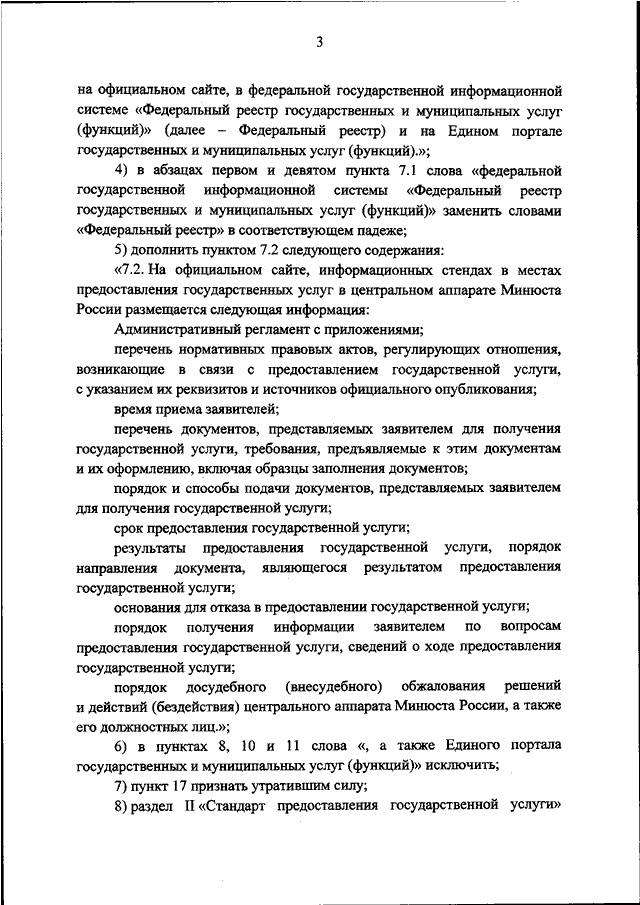 3

на официальном сайте, в федеральной государственной информационной системе «Федеральный реестр государственных и муниципальных услуг (функций)» (далее – Федеральный реестр) и на Едином портале государственных и муниципальных услуг (функций).»;

4) в абзацах первом и девятом пункта 7.1 слова «федеральной государственной информационной системы «Федеральный реестр государственных и муниципальных услуг (функций)» заменить словами «Федеральный реестр» в соответствующем падеже;

5) дополнить пунктом 7.2 следующего содержания:

«7.2. На официальном сайте, информационных стендах в местах предоставления государственных услуг в центральном аппарате Минюста России размещается следующая информация:

Административный регламент с приложениями;

перечень нормативных правовых актов, регулирующих отношения, возникающие в связи с предоставлением государственной услуги, с указанием их реквизитов и источников официального опубликования;

время приема заявителей;

перечень документов, представляемых заявителем для получения государственной услуги, требования, предъявляемые к этим документам и их оформлению, включая образцы заполнения документов;

порядок и способы подачи документов, представляемых заявителем для получения государственной услуги;

срок предоставления государственной услуги;

результаты предоставления государственной услуги, порядок направления документа, являющегося результатом предоставления государственной услуги;

основания для отказа в предоставлении государственной услуги;

порядок получения информации заявителем по вопросам предоставления государственной услуги, сведений о ходе предоставления государственной услуги;

порядок досудебного (внесудебного) обжалования решений и действий (бездействия) центрального аппарата Минюста России, а также его должностных лиц.»;

6) в пунктах 8, 10 и 11 слова «, а также Единого портала государственных и муниципальных услуг (функций)» исключить;

7) пункт 17 признать утратившим силу;

8) раздел II «Стандарт предоставления государственной услуги»